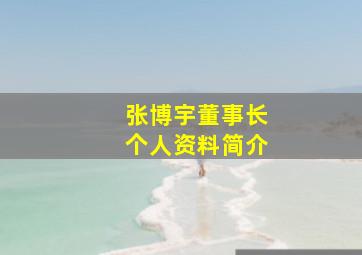 张博宇董事长
个人资料简介